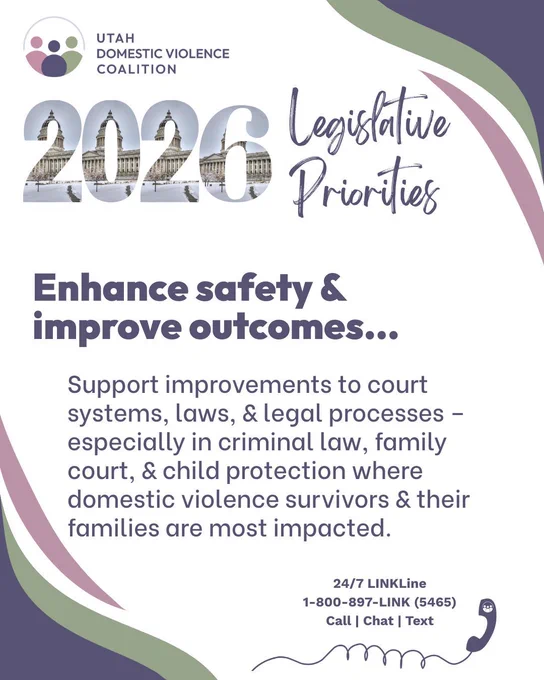 UTAH
DOMESTIC VIOLENCE
COALITION

2026 Legislative Priorities

Enhance safety & improve outcomes...

Support improvements to court systems, laws, & legal processes – especially in criminal law, family court, & child protection where domestic violence survivors & their families are most impacted.

24/7 LINKLine
1-800-897-LINK (5465)
Call | Chat | Text